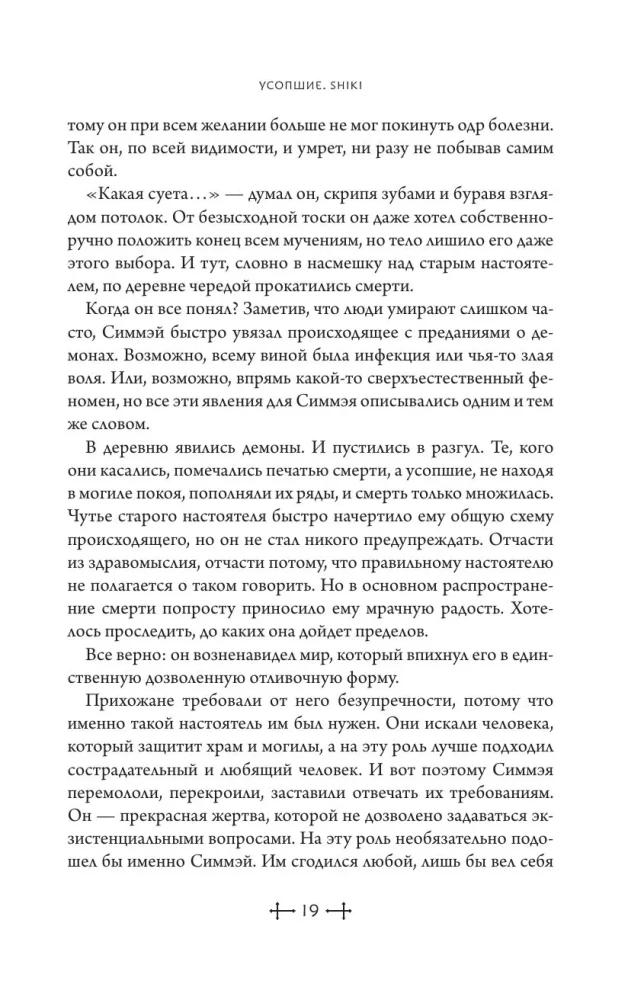 УСОПШИЕ. SHIKI

тому он при всем желании больше не мог покинуть одр болезни. Так он, по всей видимости, и умрет, ни разу не побывав самим собой.

«Какая суета…» — думал он, скрипя зубами и буравя взглядом потолок. От безысходной тоски он даже хотел собственноручно положить конец всем мучениям, но тело лишило его даже этого выбора. И тут, словно в насмешку над старым настоятелем, по деревне чередой прокатились смерти.

Когда он все понял? Заметив, что люди умирают слишком часто, Симмэй быстро увязал происходящее с преданиями о демонах. Возможно, всему виной была инфекция или чья-то злая воля. Или, возможно, впрямь какой-то сверхъестественный феномен, но все эти явления для Симмэя описывались одним и тем же словом.

В деревню явились демоны. И пустились в разгул. Те, кого они касались, помечались печатью смерти, а усопшие, не находя в могиле покоя, пополняли их ряды, и смерть только множилась. Чутье старого настоятеля быстро начертило ему общую схему происходящего, но он не стал никого предупреждать. Отчасти из здравомыслия, отчасти потому, что правильному настоятелю не полагается о таком говорить. Но в основном распространение смерти попросту приносило ему мрачную радость. Хотелось проследить, до каких она дойдет пределов.

Все верно: он возненавидел мир, который впихнул его в единственную дозволенную отливочную форму.

Прихожане требовали от него безупречности, потому что именно такой настоятель им был нужен. Они искали человека, который защитит храм и могилы, а на эту роль лучше подходил сострадательный и любящий человек. И вот поэтому Симмэя перемололи, перекроили, заставили отвечать их требованиям. Он — прекрасная жертва, которой не дозволено задаваться экзистенциальными вопросами. На эту роль необязательно подошел бы именно Симмэй. Им сгодился любой, лишь бы вел себя

19